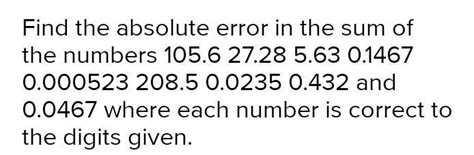 Find the absolute error in the sum of the numbers 105.6 27.28 5.63 0.1467 0.000523 208.5 0.0235 0.432 and 0.0467 where each number is correct to the digits given.